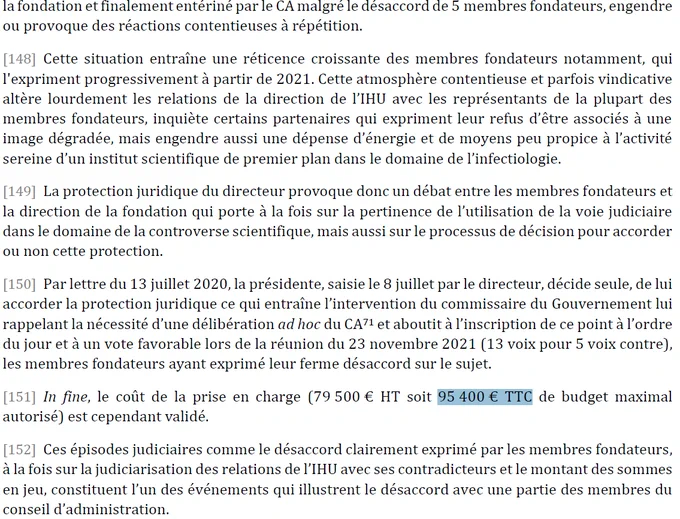 la fondation et finalement entériné par le CA malgré le désaccord de 5 membres fondateurs, engendre ou provoque des réactions contentieuses à répétition.

[148] Cette situation entraîne une réticence croissante des membres fondateurs notamment, qui l'expriment progressivement à partir de 2021. Cette atmosphère contentieuse et parfois vindicative altère lourdement les relations de la direction de l'IHU avec les représentants de la plupart des membres fondateurs, inquiète certains partenaires qui expriment leur refus d'être associés à une image dégradée, mais engendre aussi une dépense d'énergie et de moyens peu propice à l'activité sereine d'un institut scientifique de premier plan dans le domaine de l'infectiologie.

[149] La protection juridique du directeur provoque donc un débat entre les membres fondateurs et la direction de la fondation qui porte à la fois sur la pertinence de l'utilisation de la voie judiciaire dans le domaine de la controverse scientifique, mais aussi sur le processus de décision pour accorder ou non cette protection.

[150] Par lettre du 13 juillet 2020, la présidente, saisie le 8 juillet par le directeur, décide seule, de lui accorder la protection juridique ce qui entraîne l'intervention du commissaire du Gouvernement lui rappelant la nécessité d'une délibération ad hoc du CA$^{71}$ et aboutit à l'inscription de ce point à l'ordre du jour et à un vote favorable lors de la réunion du 23 novembre 2021 (13 voix pour 5 voix contre), les membres fondateurs ayant exprimé leur ferme désaccord sur le sujet.

[151] In fine, le coût de la prise en charge (79 500 € HT soit 95 400 € TTC de budget maximal autorisé) est cependant validé.

[152] Ces épisodes judiciaires comme le désaccord clairement exprimé par les membres fondateurs, à la fois sur la judiciarisation des relations de l'IHU avec ses contradicteurs et le montant des sommes en jeu, constituent l'un des événements qui illustrent le désaccord avec une partie des membres du conseil d'administration.